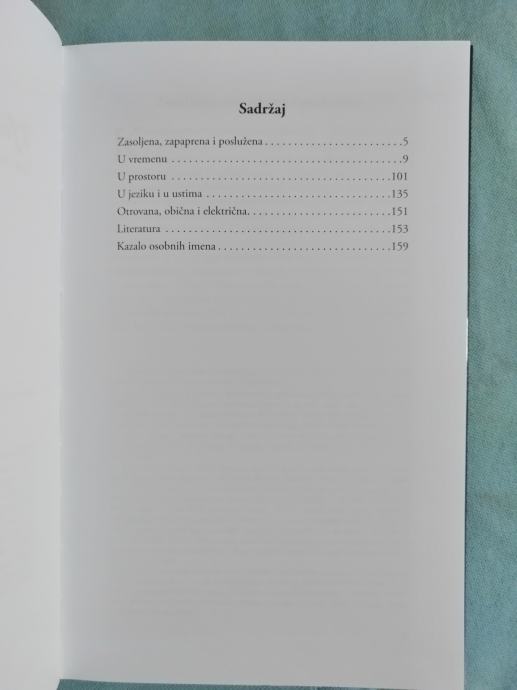 Sadržaj

Zasoljena, zapaprena i poslužena 5
U vremenu 9
U prostoru 101
U jeziku i u ustima 135
Otrovana, obična i električna 151
Literatura 153
Kazalo osobnih imena 159